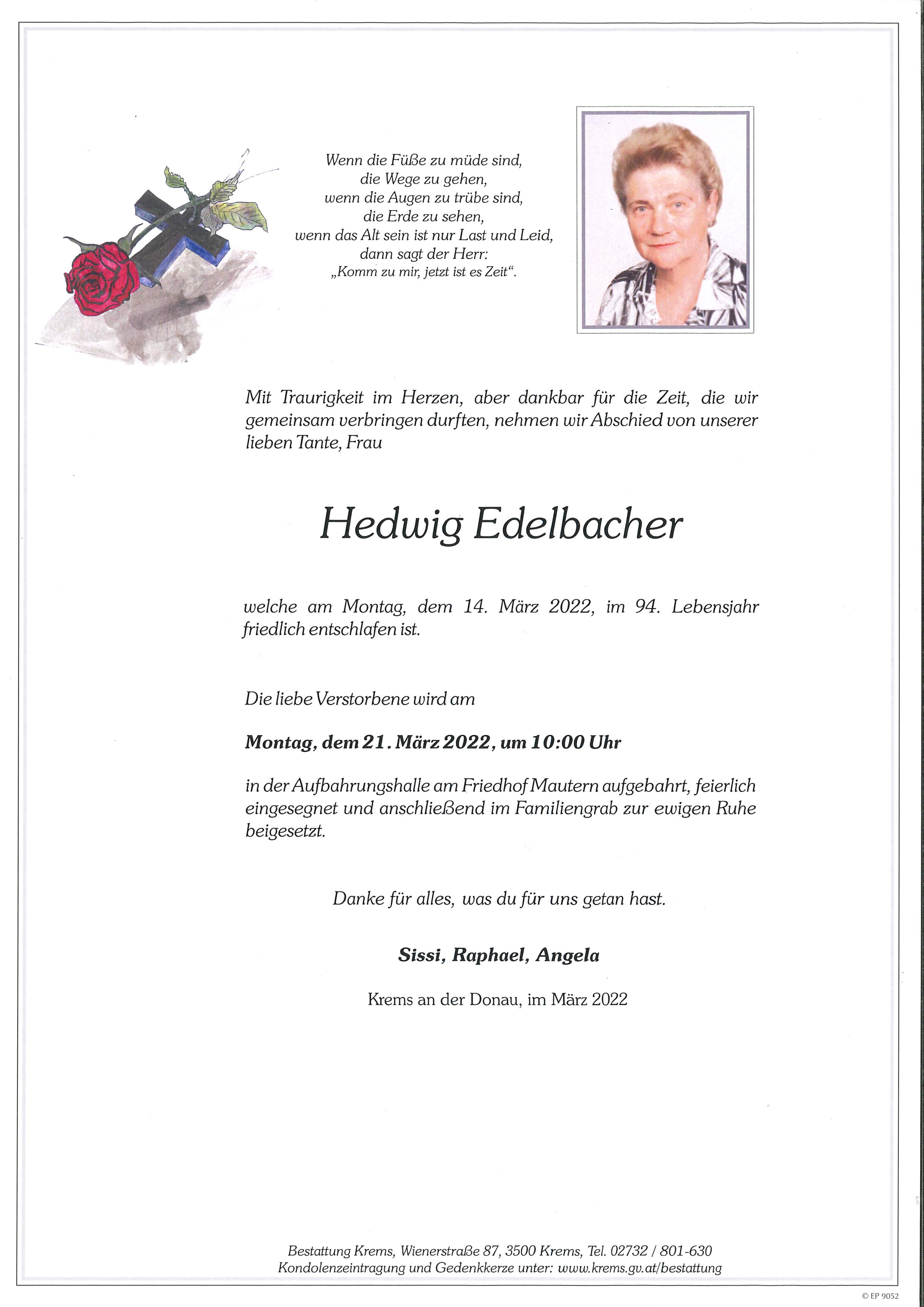 Wenn die Füße zu müde sind,
die Wege zu gehen,
wenn die Augen zu trübe sind,
die Erde zu sehen,
wenn das Alt sein ist nur Last und Leid,
dann sagt der Herr:
„Komm zu mir, jetzt ist es Zeit“.

Mit Traurigkeit im Herzen, aber dankbar für die Zeit, die wir gemeinsam verbringen durften, nehmen wir Abschied von unserer lieben Tante, Frau

Hedwig Edelbacher

welche am Montag, dem 14. März 2022, im 94. Lebensjahr friedlich entschlafen ist.

Die liebe Verstorbene wird am

Montag, dem 21. März 2022, um 10:00 Uhr

in der Aufbahrungshalle am Friedhof Mautern aufgebahrt, feierlich eingesegnet und anschließend im Familiengrab zur ewigen Ruhe beigesetzt.

Danke für alles, was du für uns getan hast.

Sissi, Raphael, Angela

Krems an der Donau, im März 2022

Bestattung Krems, Wienerstraße 87, 3500 Krems, Tel. 02732 / 801-630
Kondolenzeintragung und Gedenkkerze unter: www.krems.gv.at/bestattung

© EP 9052